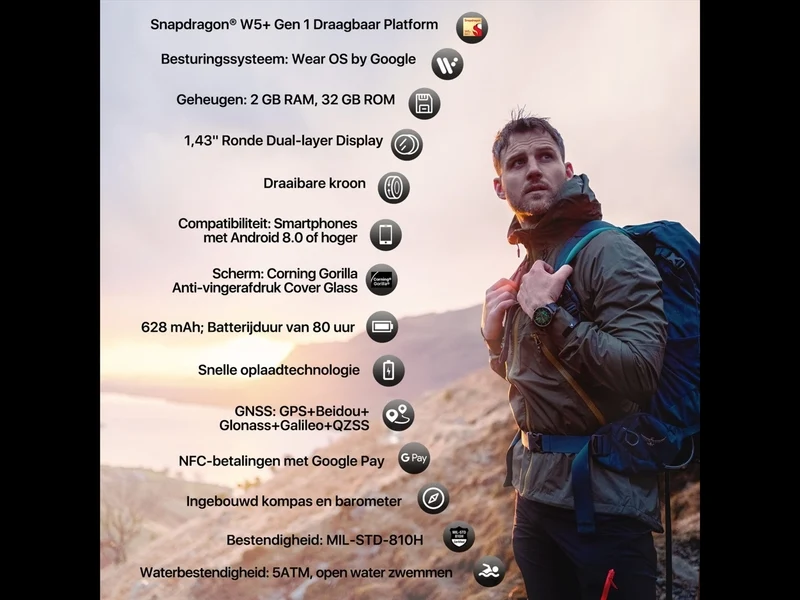 Snapdragon® W5+ Gen 1 Draagbaar Platform

Besturingssysteem: Wear OS by Google

Geheugen: 2 GB RAM, 32 GB ROM

1,43'' Ronde Dual-layer Display

Draaibare kroon

Compatibiliteit: Smartphones met Android 8.0 of hoger

Scherm: Corning Gorilla Anti-vingerafdruk Cover Glass

628 mAh; Batterijduur van 80 uur

Snelle oplaadtechnologie

GNSS: GPS+Beidou+ Glonass+Galileo+QZSS

NFC-betalingen met Google Pay

G Pay

Ingebouwd kompas en barometer

Bestendigheid: MIL-STD-810H

Waterbestendigheid: 5ATM, open water zwemmen